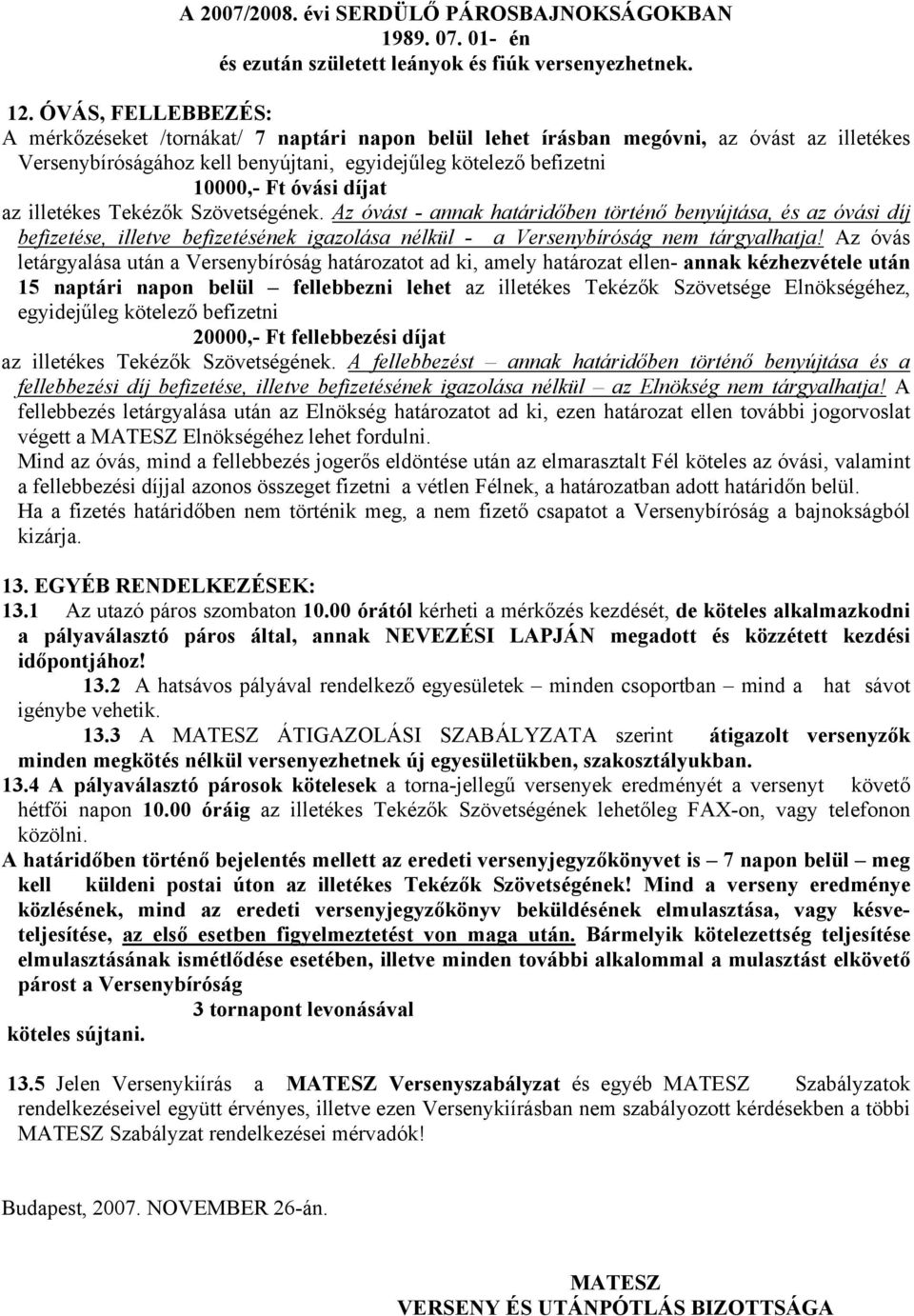 A 2007/2008. évi SERDÜLŐ PÁROSBAJNOKSÁGOKBAN
1989. 07. 01- én
és ezután született leányok és fiúk versenyezhetnek.

12. ÓVÁS, FELLEBBEZÉS:
A mérkőzéseket /tornákat/ 7 naptári napon belül lehet írásban megóvni, az óvást az illetékes Versenybíróságához kell benyújtani, egyidejűleg kötelező befizetni
10000,- Ft óvási díjat
az illetékes Tekézők Szövetségének. Az óvást - annak határidőben történő benyújtása, és az óvási díj befizetése, illetve befizetésének igazolása nélkül - a Versenybíróság nem tárgyalhatja! Az óvás letárgyalása után a Versenybíróság határozatot ad ki, amely határozat ellen- annak kézhezvétele után 15 naptári napon belül – fellebbezni lehet az illetékes Tekézők Szövetsége Elnökségéhez, egyidejűleg kötelező befizetni
20000,- Ft fellebbezési díjat
az illetékes Tekézők Szövetségének. A fellebbezést – annak határidőben történő benyújtása és a fellebbezési díj befizetése, illetve befizetésének igazolása nélkül – az Elnökség nem tárgyalhatja! A fellebbezés letárgyalása után az Elnökség határozatot ad ki, ezen határozat ellen további jogorvoslat végett a MATESZ Elnökségéhez lehet fordulni.
Mind az óvás, mind a fellebbezés jogerős eldöntése után az elmarasztalt Fél köteles az óvási, valamint a fellebbezési díjjal azonos összeget fizetni a vétlen Félnek, a határozatban adott határidőn belül.
Ha a fizetés határidőben nem történik meg, a nem fizető csapatot a Versenybíróság a bajnokságból kizárja.

13. EGYÉB RENDELKEZÉSEK:
13.1 Az utazó páros szombaton 10.00 órától kérheti a mérkőzés kezdését, de köteles alkalmazkodni a pályaválasztó páros által, annak NEVEZÉSI LAPJÁN megadott és közzétett kezdési időpontjához!
13.2 A hatsávos pályával rendelkező egyesületek – minden csoportban – mind a hat sávot igénybe vehetik.
13.3 A MATESZ ÁTIGAZOLÁSI SZABÁLYZATA szerint átigazolt versenyzők minden megkötés nélkül versenyezhetnek új egyesületükben, szakosztályukban.
13.4 A pályaválasztó párosok kötelesek a torna-jellegű versenyek eredményét a versenyt követő hétfői napon 10.00 óráig az illetékes Tekézők Szövetségének lehetőleg FAX-on, vagy telefonon közölni.
A határidőben történő bejelentés mellett az eredeti versenyjegyzőkönyvet is – 7 napon belül – meg kell küldeni postai úton az illetékes Tekézők Szövetségének! Mind a verseny eredménye közlésének, mind az eredeti versenyjegyzőkönyv beküldésének elmulasztása, vagy késve-teljesítése, az első esetben figyelmeztetést von maga után. Bármelyik kötelezettség teljesítése elmulasztásának ismétlődése esetében, illetve minden további alkalommal a mulasztást elkövető párost a Versenybíróság
3 tornapont levonásával
köteles sújtani.

13.5 Jelen Versenykiírás a MATESZ Versenyszabályzat és egyéb MATESZ Szabályzatok rendelkezéseivel együtt érvényes, illetve ezen Versenykiírásban nem szabályozott kérdésekben a többi MATESZ Szabályzat rendelkezései mérvadók!

Budapest, 2007. NOVEMBER 26-án.

MATESZ
VERSENY ÉS UTÁNPÓTLÁS BIZOTTSÁGA